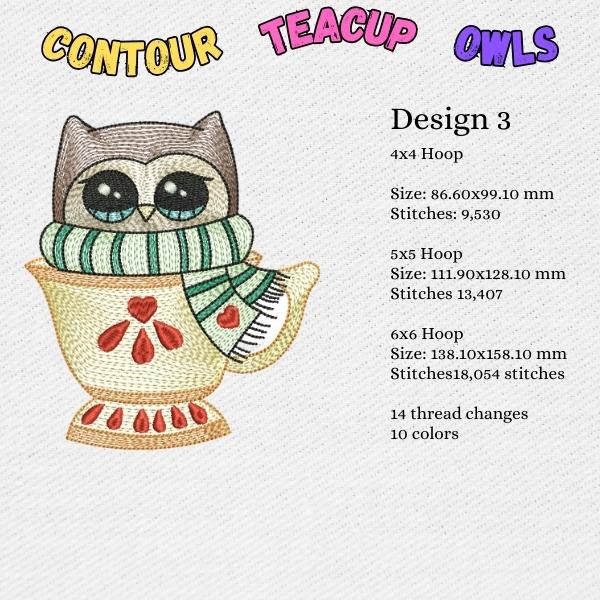 CONTOUR TEACUP OWLS

Design 3

4x4 Hoop

Size: 86.60x99.10 mm
Stitches: 9,530

5x5 Hoop
Size: 111.90x128.10 mm
Stitches 13,407

6x6 Hoop
Size: 138.10x158.10 mm
Stitches18,054 stitches

14 thread changes
10 colors